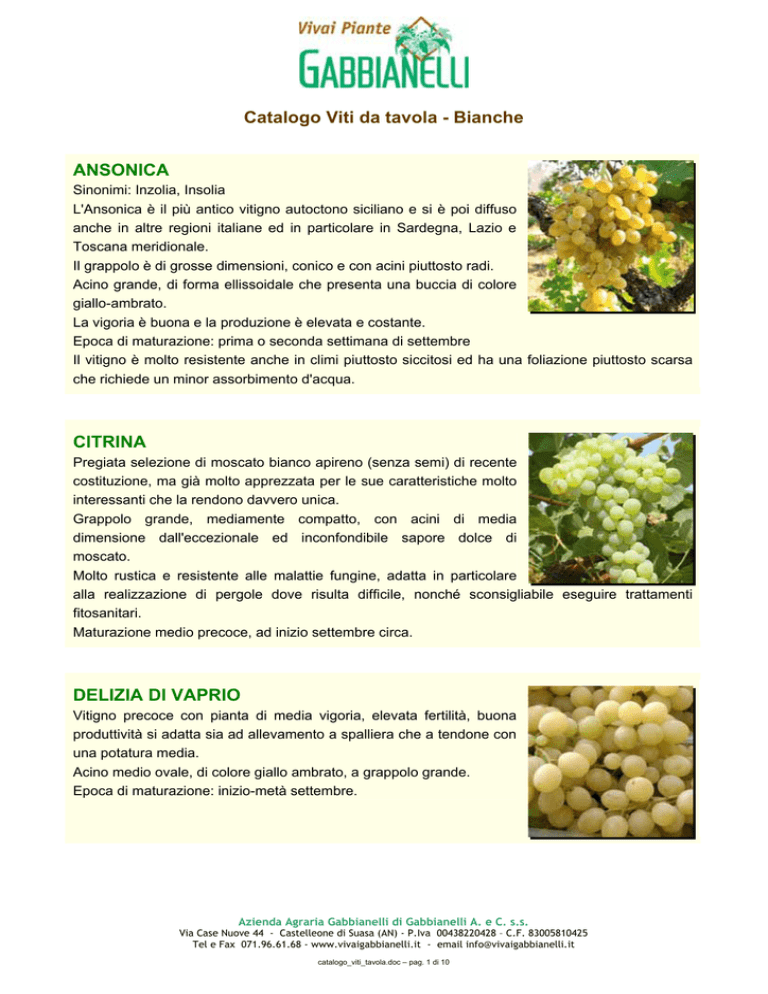 Vivai Piante
GABBIANELLI

Catalogo Viti da tavola - Bianche

ANSONICA
Sinonimi: Inzolia, Insolia
L'Ansonica è il più antico vitigno autoctono siciliano e si è poi diffuso anche in altre regioni italiane ed in particolare in Sardegna, Lazio e Toscana meridionale.
Il grappolo è di grosse dimensioni, conico e con acini piuttosto radi.
Acino grande, di forma ellissoidale che presenta una buccia di colore giallo-ambrato.
La vigoria è buona e la produzione è elevata e costante.
Epoca di maturazione: prima o seconda settimana di settembre
Il vitigno è molto resistente anche in climi piuttosto siccitosi ed ha una foliazione piuttosto scarsa che richiede un minor assorbimento d'acqua.

CITRINA
Pregiata selezione di moscato bianco apireno (senza semi) di recente costituzione, ma già molto apprezzata per le sue caratteristiche molto interessanti che la rendono davvero unica.
Grappolo grande, mediamente compatto, con acini di media dimensione dall'eccezionale ed inconfondibile sapore dolce di moscato.
Molto rustica e resistente alle malattie fungine, adatta in particolare alla realizzazione di pergole dove risulta difficile, nonché sconsigliabile eseguire trattamenti fitosanitari.
Maturazione medio precoce, ad inizio settembre circa.

DELIZIA DI VAPRIO
Vitigno precoce con pianta di media vigoria, elevata fertilità, buona produttività si adatta sia ad allevamento a spalliera che a tendone con una potatura media.
Acino medio ovale, di colore giallo ambrato, a grappolo grande.
Epoca di maturazione: inizio-metà settembre.

Azienda Agraria Gabbianelli di Gabbianelli A. e C. s.s.
Via Case Nuove 44 - Castelleone di Suasa (AN) - P.Iva 00438220428 - C.F. 83005810425
Tel e Fax 071.96.61.68 - www.vivaigabbianelli.it - email info@vivaigabbianelli.it
catalogo_viti_tavola.doc – pag. 1 di 10